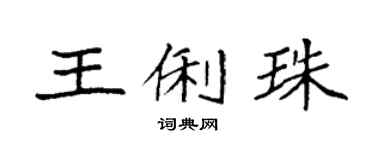 王俐珠

词典网